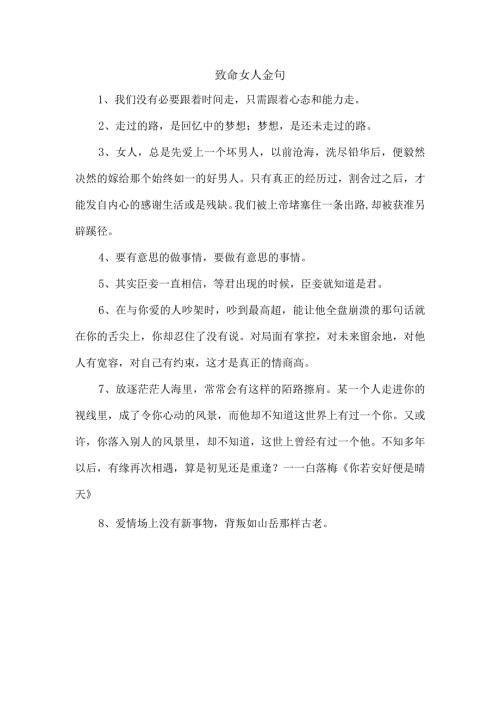 致命女人金句

1、我们没有必要跟着时间走，只需跟着心态和能力走。

2、走过的路，是回忆中的梦想；梦想，是还未走过的路。

3、女人，总是先爱上一个坏男人，以前沧海，洗尽铅华后，便毅然决然的嫁给那个始终如一的好男人。只有真正的经历过，割舍过之后，才能发自内心的感谢生活或是残缺。我们被上帝堵塞住一条出路，却被获准另辟蹊径。

4、要有意思的做事情，要做有意思的事情。

5、其实臣妾一直相信，等君出现的时候，臣妾就知道是君。

6、在与你爱的人吵架时，吵到最高超，能让他全盘崩溃的那句话就在你的舌尖上，你却忍住了没有说。对局面有掌控，对未来留余地，对他人有宽容，对自己有约束，这才是真正的情商高。

7、放逐茫茫人海里，常常会有这样的陌路擦肩。某一个人走进你的视线里，成了令你心动的风景，而他却不知道这世界上有过一个你。又或许，你落入别人的风景里，却不知道，这世上曾经有过一个他。不知多年以后，有缘再次相遇，算是初见还是重逢？一一白落梅《你若安好便是晴天》

8、爱情场上没有新事物，背叛如山岳那样古老。